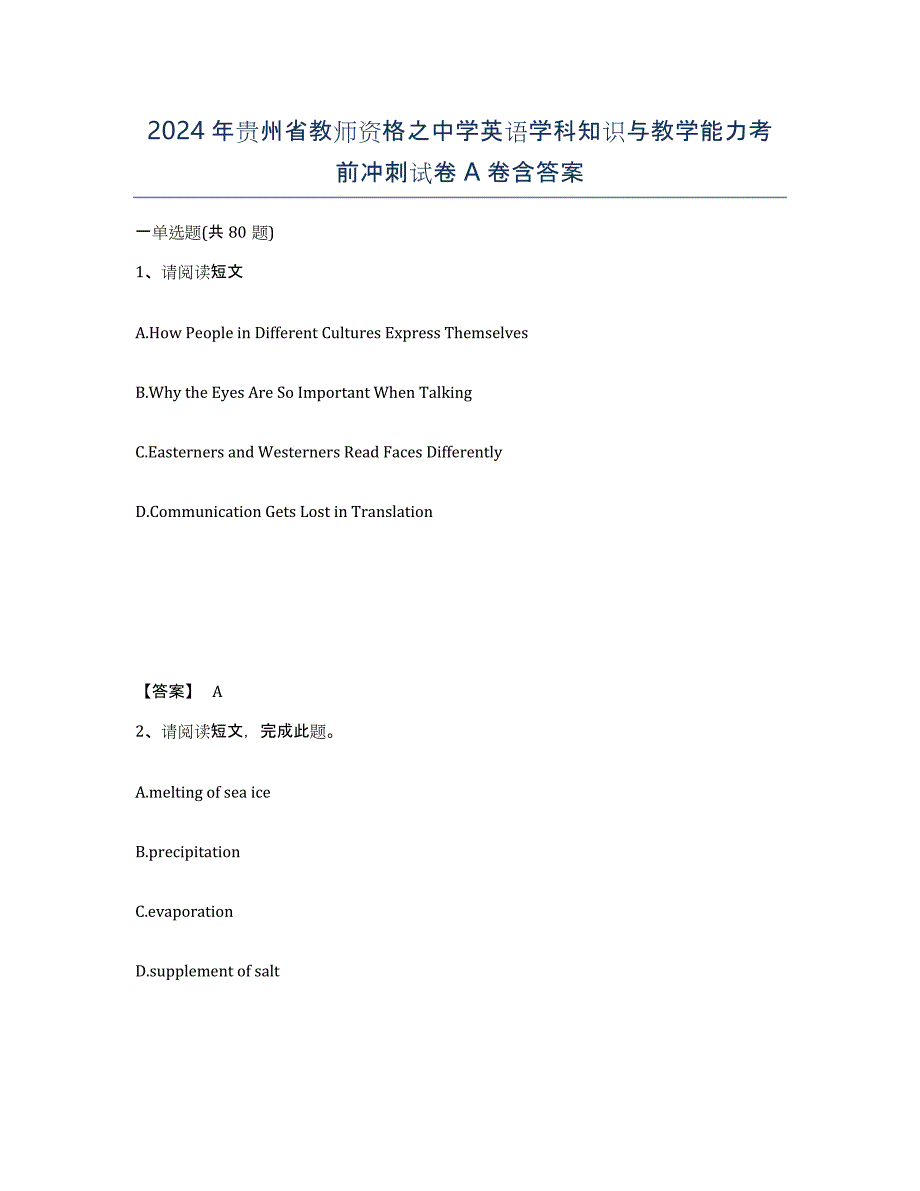 2024年贵州省教师资格之中学英语学科知识与教学能力考前冲刺试卷A卷含答案

一单选题(共 80 题)

1、请阅读短文

A.How People in Different Cultures Express Themselves

B.Why the Eyes Are So Important When Talking

C.Easterners and Westerners Read Faces Differently

D.Communication Gets Lost in Translation

【答案】 A

2、请阅读短文，完成此题。

A.melting of sea ice

B.precipitation

C.evaporation

D.supplement of salt